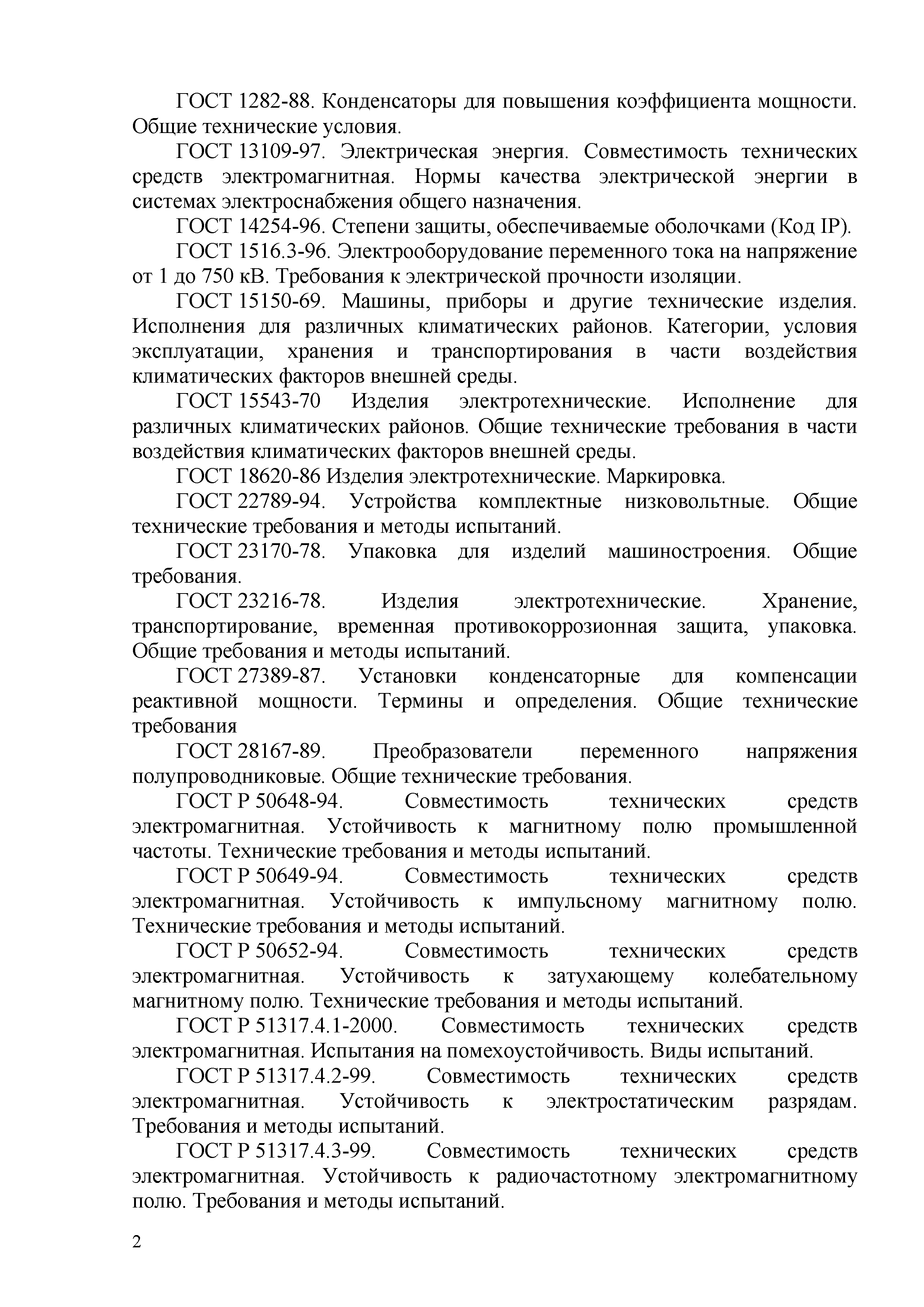 ГОСТ 1282-88. Конденсаторы для повышения коэффициента мощности. Общие технические условия.

ГОСТ 13109-97. Электрическая энергия. Совместимость технических средств электромагнитная. Нормы качества электрической энергии в системах электроснабжения общего назначения.

ГОСТ 14254-96. Степени защиты, обеспечиваемые оболочками (Код IP).

ГОСТ 1516.3-96. Электрооборудование переменного тока на напряжение от 1 до 750 кВ. Требования к электрической прочности изоляции.

ГОСТ 15150-69. Машины, приборы и другие технические изделия. Исполнения для различных климатических районов. Категории, условия эксплуатации, хранения и транспортирования в части воздействия климатических факторов внешней среды.

ГОСТ 15543-70 Изделия электротехнические. Исполнение для различных климатических районов. Общие технические требования в части воздействия климатических факторов внешней среды.

ГОСТ 18620-86 Изделия электротехнические. Маркировка.

ГОСТ 22789-94. Устройства комплектные низковольтные. Общие технические требования и методы испытаний.

ГОСТ 23170-78. Упаковка для изделий машиностроения. Общие требования.

ГОСТ 23216-78. Изделия электротехнические. Хранение, транспортирование, временная противокоррозионная защита, упаковка. Общие требования и методы испытаний.

ГОСТ 27389-87. Установки конденсаторные для компенсации реактивной мощности. Термины и определения. Общие технические требования

ГОСТ 28167-89. Преобразователи переменного напряжения полупроводниковые. Общие технические требования.

ГОСТ Р 50648-94. Совместимость технических средств электромагнитная. Устойчивость к магнитному полю промышленной частоты. Технические требования и методы испытаний.

ГОСТ Р 50649-94. Совместимость технических средств электромагнитная. Устойчивость к импульсному магнитному полю. Технические требования и методы испытаний.

ГОСТ Р 50652-94. Совместимость технических средств электромагнитная. Устойчивость к затухающему колебательному магнитному полю. Технические требования и методы испытаний.

ГОСТ Р 51317.4.1-2000. Совместимость технических средств электромагнитная. Испытания на помехоустойчивость. Виды испытаний.

ГОСТ Р 51317.4.2-99. Совместимость технических средств электромагнитная. Устойчивость к электростатическим разрядам. Требования и методы испытаний.

ГОСТ Р 51317.4.3-99. Совместимость технических средств электромагнитная. Устойчивость к радиочастотному электромагнитному полю. Требования и методы испытаний.

2